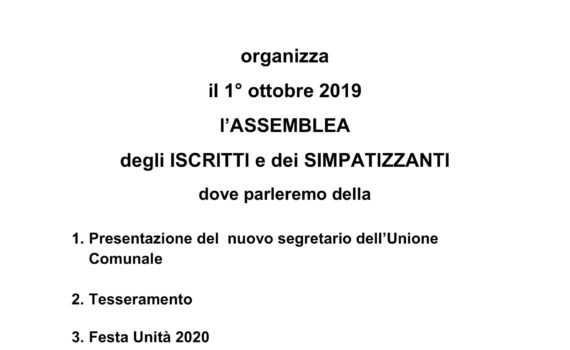 organizza

il 1° ottobre 2019

l'ASSEMBLEA

degli ISCRITTI e dei SIMPATIZZANTI

dove parleremo della

1. Presentazione del nuovo segretario dell'Unione Comunale

2. Tesseramento

3. Festa Unità 2020